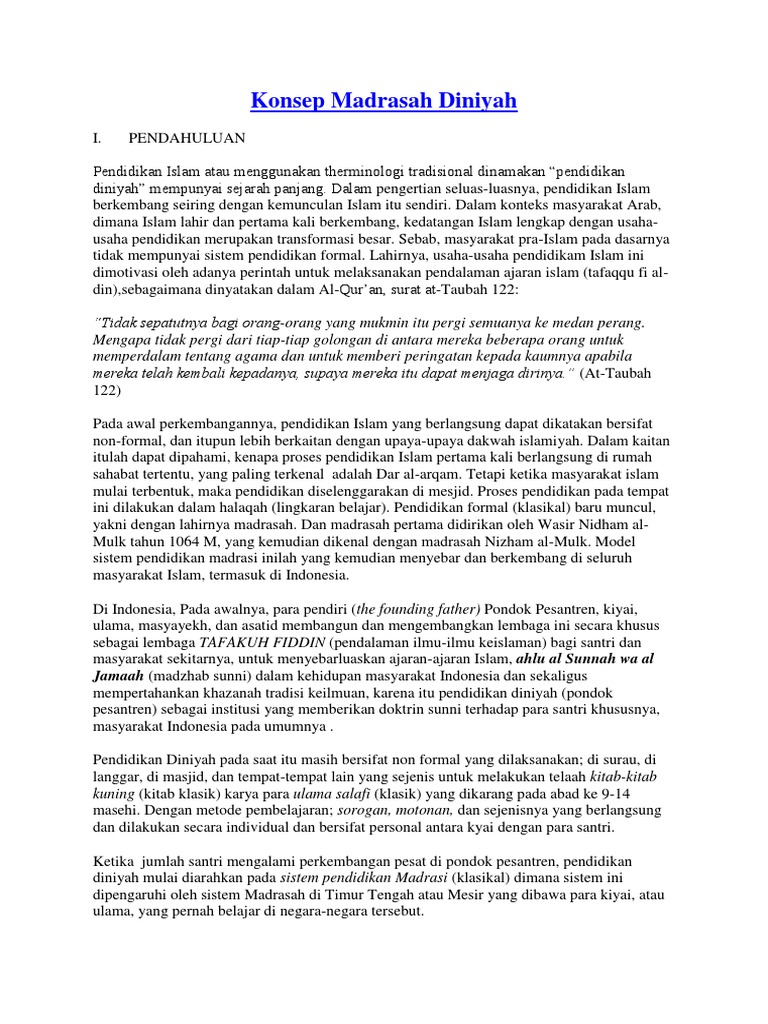 Konsep Madrasah Diniyah

I. PENDAHULUAN

Pendidikan Islam atau menggunakan therminologi tradisional dinamakan "pendidikan diniyah" mempunyai sejarah panjang. Dalam pengertian seluas-luasnya, pendidikan Islam berkembang seiring dengan kemunculan Islam itu sendiri. Dalam konteks masyarakat Arab, dimana Islam lahir dan pertama kali berkembang, kedatangan Islam lengkap dengan usaha-usaha pendidikan merupakan transformasi besar. Sebab, masyarakat pra-Islam pada dasarnya tidak mempunyai sistem pendidikan formal. Lahirnya, usaha-usaha pendidikam Islam ini dimotivasi oleh adanya perintah untuk melaksanakan pendalaman ajaran islam (tafaqqu fi al-din),sebagaimana dinyatakan dalam Al-Qur'an, surat at-Taubah 122:

"Tidak sepatutnya bagi orang-orang yang mukmin itu pergi semuanya ke medan perang. Mengapa tidak pergi dari tiap-tiap golongan di antara mereka beberapa orang untuk memperdalam tentang agama dan untuk memberi peringatan kepada kaumnya apabila mereka telah kembali kepadanya, supaya mereka itu dapat menjaga dirinya." (At-Taubah 122)

Pada awal perkembangannya, pendidikan Islam yang berlangsung dapat dikatakan bersifat non-formal, dan itupun lebih berkaitan dengan upaya-upaya dakwah islamiyah. Dalam kaitan itulah dapat dipahami, kenapa proses pendidikan Islam pertama kali berlangsung di rumah sahabat tertentu, yang paling terkenal adalah Dar al-arqam. Tetapi ketika masyarakat islam mulai terbentuk, maka pendidikan diselenggarakan di mesjid. Proses pendidikan pada tempat ini dilakukan dalam halaqah (lingkaran belajar). Pendidikan formal (klasikal) baru muncul, yakni dengan lahirnya madrasah. Dan madrasah pertama didirikan oleh Wasir Nidham al-Mulk tahun 1064 M, yang kemudian dikenal dengan madrasah Nizham al-Mulk. Model sistem pendidikan madrasi inilah yang kemudian menyebar dan berkembang di seluruh masyarakat Islam, termasuk di Indonesia.

Di Indonesia, Pada awalnya, para pendiri (the founding father) Pondok Pesantren, kiyai, ulama, masyayekh, dan asatid membangun dan mengembangkan lembaga ini secara khusus sebagai lembaga TAFAKUH FIDDIN (pendalaman ilmu-ilmu keislaman) bagi santri dan masyarakat sekitarnya, untuk menyebarluaskan ajaran-ajaran Islam, ahlu al Sunnah wa al Jamaah (madzhab sunni) dalam kehidupan masyarakat Indonesia dan sekaligus mempertahankan khazanah tradisi keilmuan, karena itu pendidikan diniyah (pondok pesantren) sebagai institusi yang memberikan doktrin sunni terhadap para santri khususnya, masyarakat Indonesia pada umumnya .

Pendidikan Diniyah pada saat itu masih bersifat non formal yang dilaksanakan; di surau, di langgar, di masjid, dan tempat-tempat lain yang sejenis untuk melakukan telaah kitab-kitab kuning (kitab klasik) karya para ulama salafi (klasik) yang dikarang pada abad ke 9-14 masehi. Dengan metode pembelajaran; sorogan, motonan, dan sejenisnya yang berlangsung dan dilakukan secara individual dan bersifat personal antara kyai dengan para santri.

Ketika jumlah santri mengalami perkembangan pesat di pondok pesantren, pendidikan diniyah mulai diarahkan pada sistem pendidikan Madrasi (klasikal) dimana sistem ini dipengaruhi oleh sistem Madrasah di Timur Tengah atau Mesir yang dibawa para kiyai, atau ulama, yang pernah belajar di negara-negara tersebut.